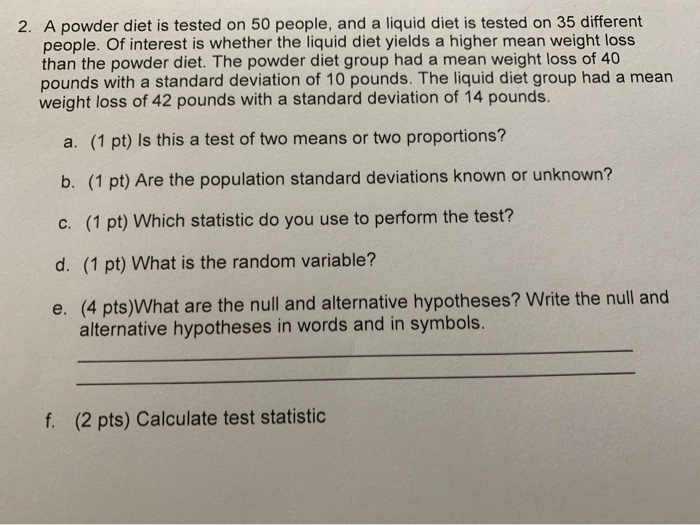 2. A powder diet is tested on 50 people, and a liquid diet is tested on 35 different people. Of interest is whether the liquid diet yields a higher mean weight loss than the powder diet. The powder diet group had a mean weight loss of 40 pounds with a standard deviation of 10 pounds. The liquid diet group had a mean weight loss of 42 pounds with a standard deviation of 14 pounds.

a. (1 pt) Is this a test of two means or two proportions?

b. (1 pt) Are the population standard deviations known or unknown?

c. (1 pt) Which statistic do you use to perform the test?

d. (1 pt) What is the random variable?

e. (4 pts)What are the null and alternative hypotheses? Write the null and alternative hypotheses in words and in symbols.

f. (2 pts) Calculate test statistic